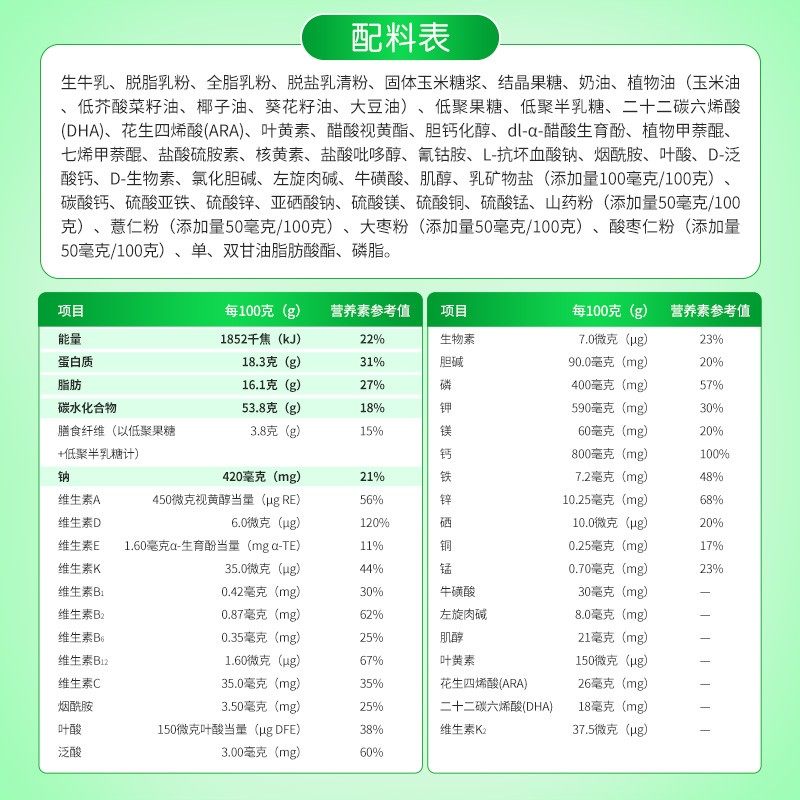 配料表

生牛乳、脱脂乳粉、全脂乳粉、脱盐乳清粉、固体玉米糖浆、结晶果糖、奶油、植物油（玉米油、低芥酸菜籽油、椰子油、葵花籽油、大豆油）、低聚果糖、低聚半乳糖、二十二碳六烯酸(DHA)、花生四烯酸(ARA)、叶黄素、醋酸视黄酯、胆钙化醇、dl-α-醋酸生育酚、植物甲萘醌、七烯甲萘醌、盐酸硫胺素、核黄素、盐酸吡哆醇、氰钴胺、L-抗坏血酸钠、烟酰胺、叶酸、D-泛酸钙、D-生物素、氯化胆碱、左旋肉碱、牛磺酸、肌醇、乳矿物盐（添加量100毫克/100克）、碳酸钙、硫酸亚铁、硫酸锌、亚硒酸钠、硫酸镁、硫酸铜、硫酸锰、山药粉（添加量50毫克/100克）、薏仁粉（添加量50毫克/100克）、大枣粉（添加量50毫克/100克）、酸枣仁粉（添加量50毫克/100克）、单、双甘油脂肪酸酯、磷脂。

| 项目 | 每100克（g） | 营养素参考值 |
|---|---|---|
| 能量 | 1852千焦（kJ） | 22% |
| 蛋白质 | 18.3克（g） | 31% |
| 脂肪 | 16.1克（g） | 27% |
| 碳水化合物 | 53.8克（g） | 18% |
| 膳食纤维（以低聚果糖+低聚半乳糖计） | 3.8克（g） | 15% |
| 钠 | 420毫克（mg） | 21% |
| 维生素A | 450微克视黄醇当量（μg RE） | 56% |
| 维生素D | 6.0微克（μg） | 120% |
| 维生素E | 1.60毫克α-生育酚当量（mg α-TE） | 11% |
| 维生素K | 35.0微克（μg） | 44% |
| 维生素$B_1$ | 0.42毫克（mg） | 30% |
| 维生素$B_2$ | 0.87毫克（mg） | 62% |
| 维生素$B_6$ | 0.35毫克（mg） | 25% |
| 维生素$B_{12}$ | 1.60微克（μg） | 67% |
| 维生素C | 35.0毫克（mg） | 35% |
| 烟酰胺 | 3.50毫克（mg） | 25% |
| 叶酸 | 150微克叶酸当量（μg DFE） | 38% |
| 泛酸 | 3.00毫克（mg） | 60% |

| 项目 | 每100克（g） | 营养素参考值 |
|---|---|---|
| 生物素 | 7.0微克（μg） | 23% |
| 胆碱 | 90.0毫克（mg） | 20% |
| 磷 | 400毫克（mg） | 57% |
| 钾 | 590毫克（mg） | 30% |
| 镁 | 60毫克（mg） | 20% |
| 钙 | 800毫克（mg） | 100% |
| 铁 | 7.2毫克（mg） | 48% |
| 锌 | 10.25毫克（mg） | 68% |
| 硒 | 10.0微克（μg） | 20% |
| 铜 | 0.25毫克（mg） | 17% |
| 锰 | 0.70毫克（mg） | 23% |
| 牛磺酸 | 30毫克（mg） | — |
| 左旋肉碱 | 8.0毫克（mg） | — |
| 肌醇 | 21毫克（mg） | — |
| 叶黄素 | 150微克（μg） | — |
| 花生四烯酸(ARA) | 26毫克（mg） | — |
| 二十二碳六烯酸(DHA) | 18毫克（mg） | — |
| 维生素$K_2$ | 37.5微克（μg） | — |